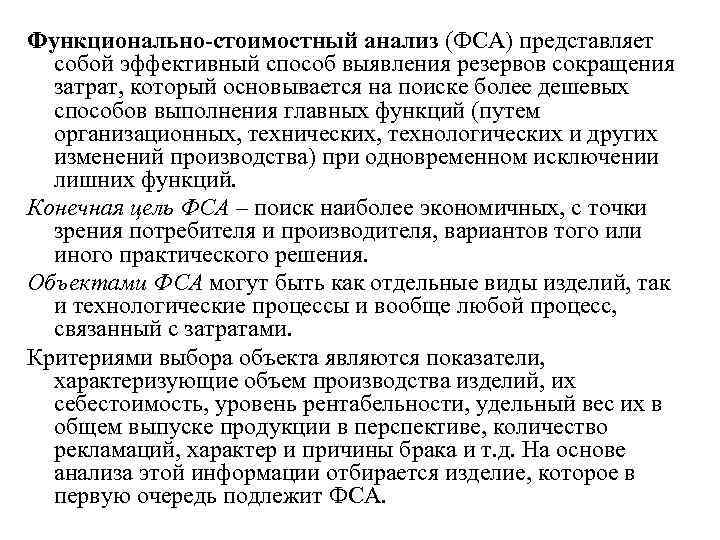 Функционально-стоимостный анализ (ФСА) представляет собой эффективный способ выявления резервов сокращения затрат, который основывается на поиске более дешевых способов выполнения главных функций (путем организационных, технических, технологических и других изменений производства) при одновременном исключении лишних функций.

Конечная цель ФСА – поиск наиболее экономичных, с точки зрения потребителя и производителя, вариантов того или иного практического решения.

Объектами ФСА могут быть как отдельные виды изделий, так и технологические процессы и вообще любой процесс, связанный с затратами.

Критериями выбора объекта являются показатели, характеризующие объем производства изделий, их себестоимость, уровень рентабельности, удельный вес их в общем выпуске продукции в перспективе, количество рекламаций, характер и причины брака и т.д. На основе анализа этой информации отбирается изделие, которое в первую очередь подлежит ФСА.